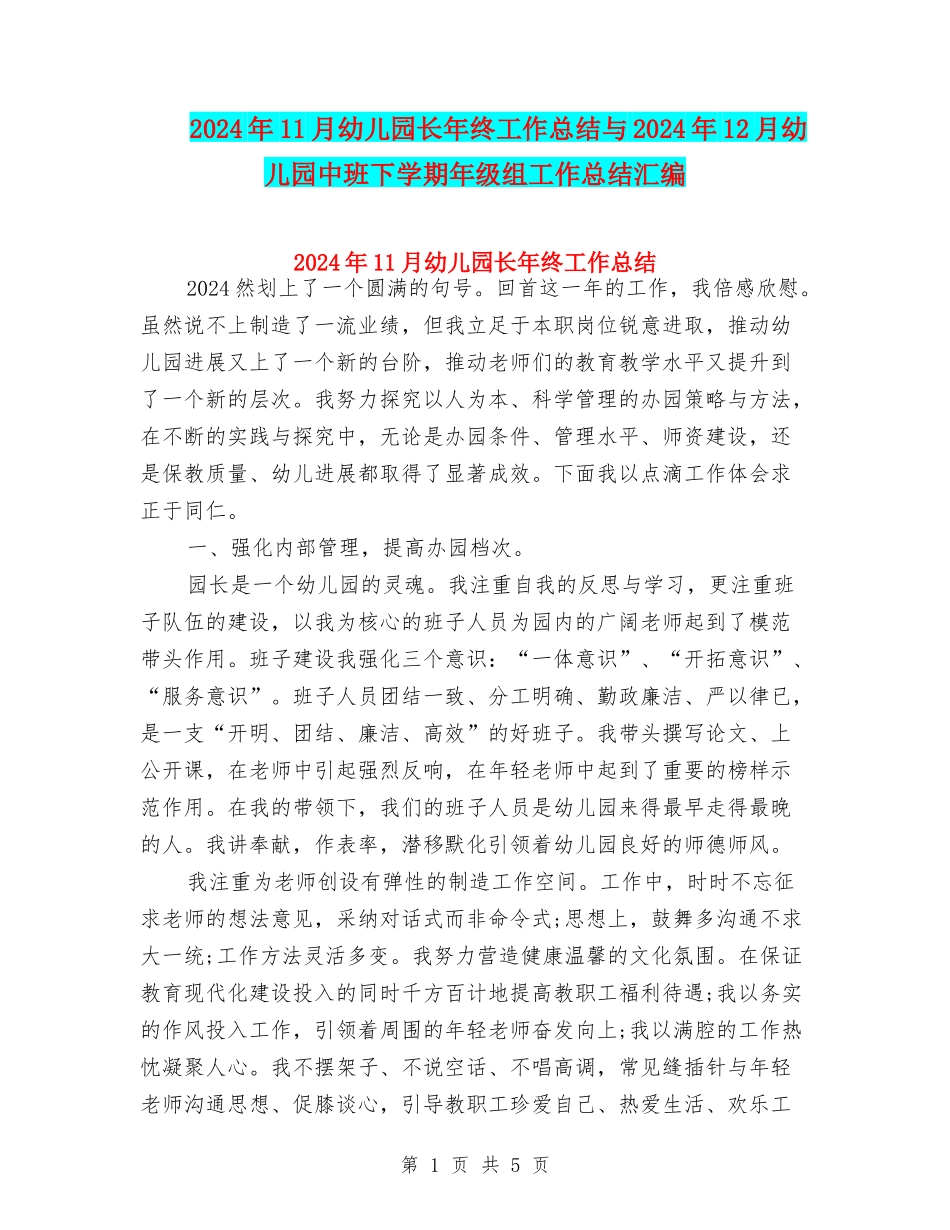 2024年11月幼儿园长年终工作总结与2024年12月幼儿园中班下学期年级组工作总结汇编

2024年11月幼儿园长年终工作总结

2024然划上了一个圆满的句号。回首这一年的工作，我倍感欣慰。虽然说不上制造了一流业绩，但我立足于本职岗位锐意进取，推动幼儿园进展又上了一个新的台阶，推动老师们的教育教学水平又提升到了一个新的层次。我努力探究以人为本、科学管理的办园策略与方法，在不断的实践与探究中，无论是办园条件、管理水平、师资建设，还是保教质量、幼儿进展都取得了显著成效。下面我以点滴工作体会求正于同仁。

一、强化内部管理，提高办园档次。

园长是一个幼儿园的灵魂。我注重自我的反思与学习，更注重班子队伍的建设，以我为核心的班子人员为园内的广阔老师起到了模范带头作用。班子建设我强化三个意识：“一体意识”、“开拓意识”、“服务意识”。班子人员团结一致、分工明确、勤政廉洁、严以律已，是一支“开明、团结、廉洁、高效”的好班子。我带头撰写论文、上公开课，在老师中引起强烈反响，在年轻老师中起到了重要的榜样示范作用。在我的带领下，我们的班子人员是幼儿园来得最早走得最晚的人。我讲奉献，作表率，潜移默化引领着幼儿园良好的师德师风。

我注重为老师创设有弹性的制造工作空间。工作中，时时不忘征求老师的想法意见，采纳对话式而非命令式;思想上，鼓舞多沟通不求大一统;工作方法灵活多变。我努力营造健康温馨的文化氛围。在保证教育现代化建设投入的同时千方百计地提高教职工福利待遇;我以务实的作风投入工作，引领着周围的年轻老师奋发向上;我以满腔的工作热忱凝聚人心。我不摆架子、不说空话、不唱高调，常见缝插针与年轻老师沟通思想、促膝谈心，引导教职工珍爱自己、热爱生活、欢乐工

第 1 页 共 5 页